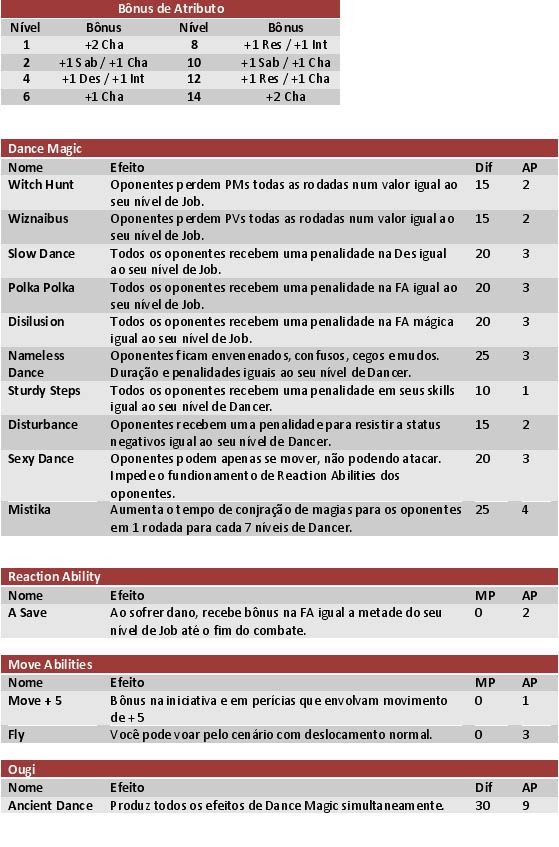 Bônus de Atributo

| Nível | Bônus | Nível | Bônus |
|---|---|---|---|
| 1 | +2 Cha | 8 | +1 Res / +1 Int |
| 2 | +1 Sab / +1 Cha | 10 | +1 Sab / +1 Cha |
| 4 | +1 Des / +1 Int | 12 | +1 Res / +1 Cha |
| 6 | +1 Cha | 14 | +2 Cha |

Dance Magic

| Nome | Efeito | Dif | AP |
|---|---|---|---|
| Witch Hunt | Oponentes perdem PMs todas as rodadas num valor igual ao seu nível de Job. | 15 | 2 |
| Wiznaibus | Oponentes perdem PVs todas as rodadas num valor igual ao seu nível de Job. | 15 | 2 |
| Slow Dance | Todos os oponentes recebem uma penalidade na Des igual ao seu nível de Job. | 20 | 3 |
| Polka Polka | Todos os oponentes recebem uma penalidade na FA igual ao seu nível de Job. | 20 | 3 |
| Disilusion | Todos os oponentes recebem uma penalidade na FA mágica igual ao seu nível de Job. | 20 | 3 |
| Nameless Dance | Oponentes ficam envenenados, confusos, cegos e mudos. Duração e penalidades iguais ao seu nível de Dancer. | 25 | 3 |
| Sturdy Steps | Todos os oponentes recebem uma penalidade em seus skills igual ao seu nível de Dancer. | 10 | 1 |
| Disturbance | Oponentes recebem uma penalidade para resistir a status negativos igual ao seu nível de Dancer. | 15 | 2 |
| Sexy Dance | Oponentes podem apenas se mover, não podendo atacar. Impede o fundionamento de Reaction Abilities dos oponentes. | 20 | 3 |
| Mistika | Aumenta o tempo de conjração de magias para os oponentes em 1 rodada para cada 7 níveis de Dancer. | 25 | 4 |

Reaction Ability

| Nome | Efeito | MP | AP |
|---|---|---|---|
| A Save | Ao sofrer dano, recebe bônus na FA igual a metade do seu nível de Job até o fim do combate. | 0 | 2 |

Move Abilities

| Nome | Efeito | MP | AP |
|---|---|---|---|
| Move + 5 | Bônus na iniciativa e em perícias que envolvam movimento de +5 | 0 | 1 |
| Fly | Você pode voar pelo cenário com deslocamento normal. | 0 | 3 |

Ougi

| Nome | Efeito | Dif | AP |
|---|---|---|---|
| Ancient Dance | Produz todos os efeitos de Dance Magic simultaneamente. | 30 | 9 |